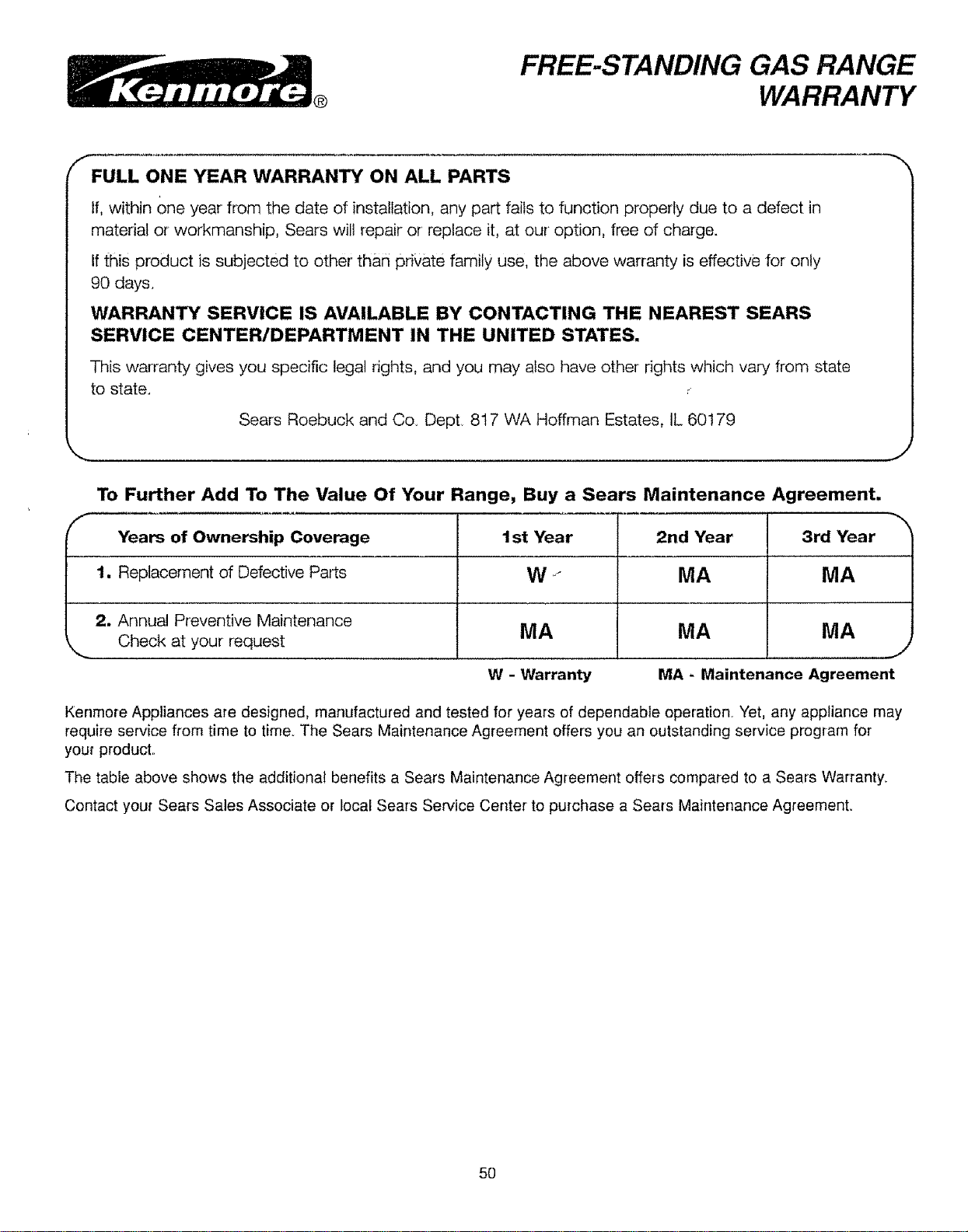 Kenmore®

FREE-STANDING GAS RANGE WARRANTY

FULL ONE YEAR WARRANTY ON ALL PARTS

If, within one year from the date of installation, any part fails to function properly due to a defect in material or workmanship, Sears will repair or replace it, at our option, free of charge.

If this product is subjected to other than private family use, the above warranty is effective for only 90 days.

WARRANTY SERVICE IS AVAILABLE BY CONTACTING THE NEAREST SEARS SERVICE CENTER/DEPARTMENT IN THE UNITED STATES.

This warranty gives you specific legal rights, and you may also have other rights which vary from state to state.

Sears Roebuck and Co. Dept. 817 WA Hoffman Estates, IL 60179

To Further Add To The Value Of Your Range, Buy a Sears Maintenance Agreement.

| Years of Ownership Coverage | 1st Year | 2nd Year | 3rd Year |
|---|---|---|---|
| 1. Replacement of Defective Parts | W | MA | MA |
| 2. Annual Preventive Maintenance Check at your request | MA | MA | MA |

W - Warranty MA - Maintenance Agreement

Kenmore Appliances are designed, manufactured and tested for years of dependable operation. Yet, any appliance may require service from time to time. The Sears Maintenance Agreement offers you an outstanding service program for your product.

The table above shows the additional benefits a Sears Maintenance Agreement offers compared to a Sears Warranty.

Contact your Sears Sales Associate or local Sears Service Center to purchase a Sears Maintenance Agreement.

50